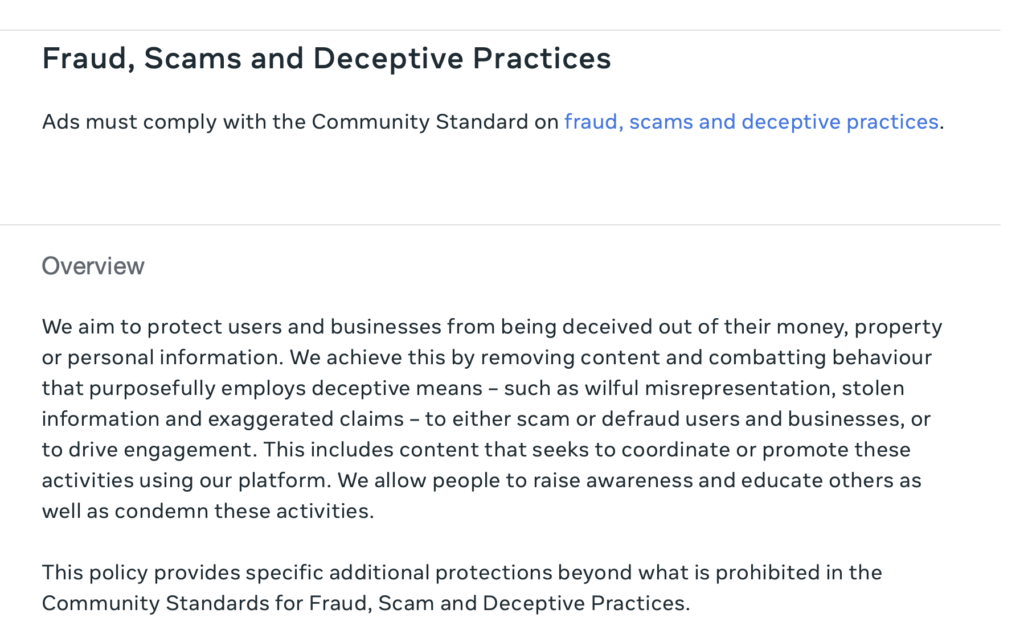 Fraud, Scams and Deceptive Practices

Ads must comply with the Community Standard on fraud, scams and deceptive practices.

Overview

We aim to protect users and businesses from being deceived out of their money, property or personal information. We achieve this by removing content and combatting behaviour that purposefully employs deceptive means – such as wilful misrepresentation, stolen information and exaggerated claims – to either scam or defraud users and businesses, or to drive engagement. This includes content that seeks to coordinate or promote these activities using our platform. We allow people to raise awareness and educate others as well as condemn these activities.

This policy provides specific additional protections beyond what is prohibited in the Community Standards for Fraud, Scam and Deceptive Practices.